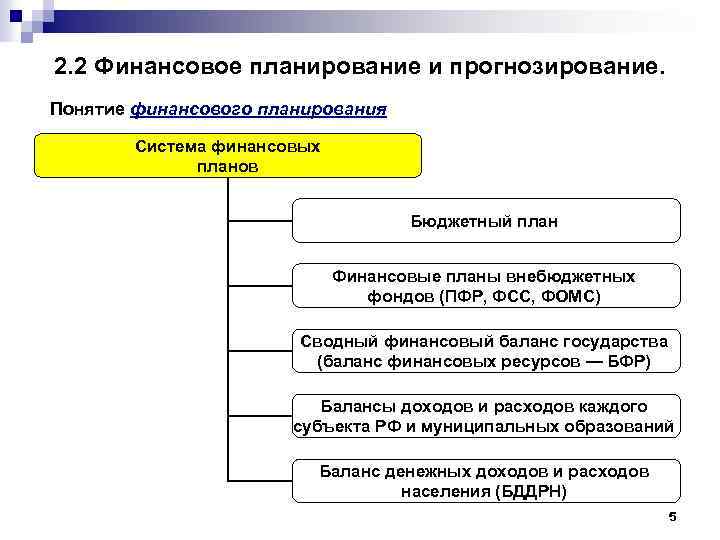 2.2 Финансовое планирование и прогнозирование.

Понятие финансового планирования

Система финансовых планов

Бюджетный план

Финансовые планы внебюджетных фондов (ПФР, ФСС, ФОМС)

Сводный финансовый баланс государства (баланс финансовых ресурсов — БФР)

Балансы доходов и расходов каждого субъекта РФ и муниципальных образований

Баланс денежных доходов и расходов населения (БДДРН)

5